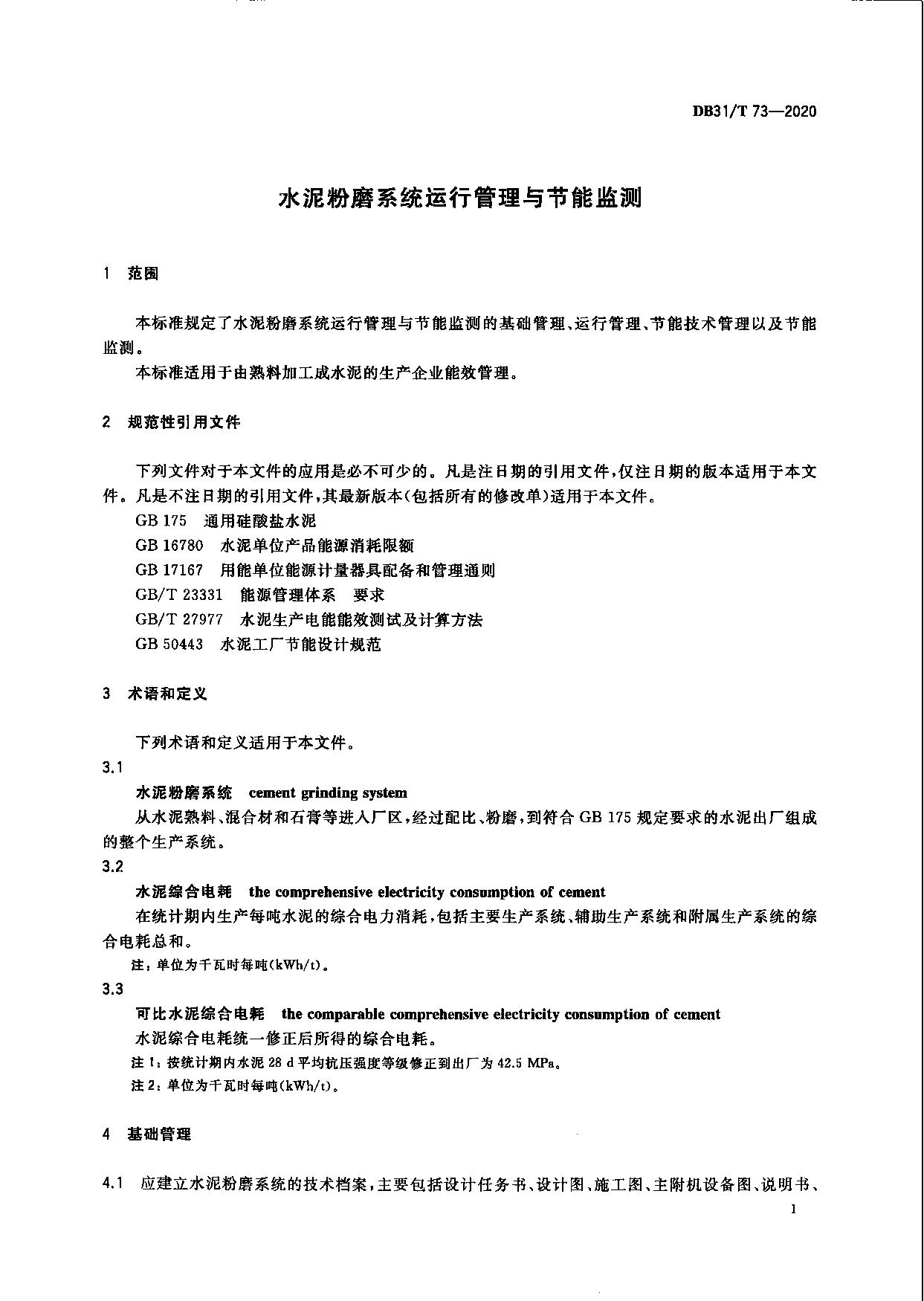 DB31/T 73—2020

水泥粉磨系统运行管理与节能监测

1 范围

本标准规定了水泥粉磨系统运行管理与节能监测的基础管理、运行管理、节能技术管理以及节能监测。

本标准适用于由熟料加工成水泥的生产企业能效管理。

2 规范性引用文件

下列文件对于本文件的应用是必不可少的。凡是注日期的引用文件，仅注日期的版本适用于本文件。凡是不注日期的引用文件，其最新版本(包括所有的修改单)适用于本文件。

GB 175 通用硅酸盐水泥

GB 16780 水泥单位产品能源消耗限额

GB 17167 用能单位能源计量器具配备和管理通则

GB/T 23331 能源管理体系 要求

GB/T 27977 水泥生产电能能效测试及计算方法

GB 50443 水泥工厂节能设计规范

3 术语和定义

下列术语和定义适用于本文件。

3.1

水泥粉磨系统 cement grinding system

从水泥熟料、混合材和石膏等进入厂区，经过配比、粉磨，到符合 GB 175 规定要求的水泥出厂组成的整个生产系统。

3.2

水泥综合电耗 the comprehensive electricity consumption of cement

在统计期内生产每吨水泥的综合电力消耗，包括主要生产系统、辅助生产系统和附属生产系统的综合电耗总和。

注：单位为千瓦时每吨(kWh/t)。

3.3

可比水泥综合电耗 the comparable comprehensive electricity consumption of cement

水泥综合电耗统一修正后所得的综合电耗。

注 1：按统计期内水泥 28 d 平均抗压强度等级修正到出厂为 42.5 MPa。

注 2：单位为千瓦时每吨(kWh/t)。

4 基础管理

4.1 应建立水泥粉磨系统的技术档案，主要包括设计任务书、设计图、施工图、主附机设备图、说明书、

1